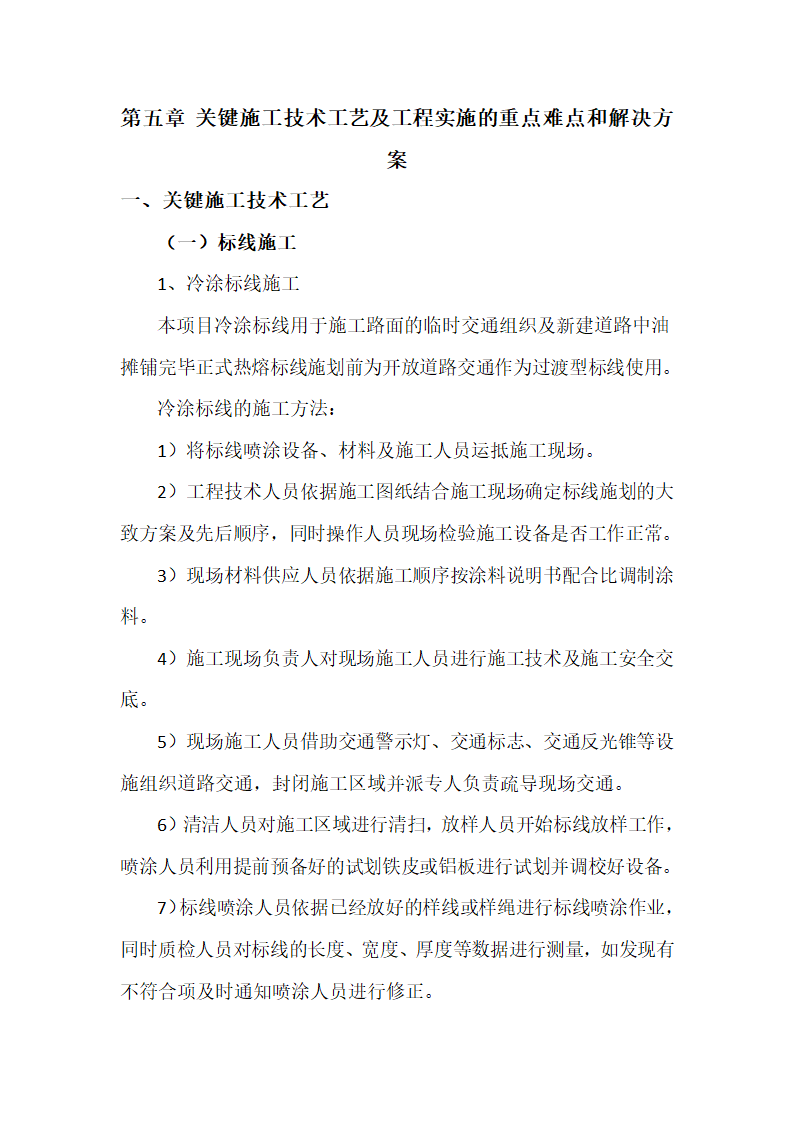 第五章 关键施工技术工艺及工程实施的重点难点和解决方案

一、关键施工技术工艺

（一）标线施工

1、冷涂标线施工

本项目冷涂标线用于施工路面的临时交通组织及新建道路中油摊铺完毕正式热熔标线施划前为开放道路交通作为过渡型标线使用。

冷涂标线的施工方法：

1）将标线喷涂设备、材料及施工人员运抵施工现场。

2）工程技术人员依据施工图纸结合施工现场确定标线施划的大致方案及先后顺序，同时操作人员现场检验施工设备是否工作正常。

3）现场材料供应人员依据施工顺序按涂料说明书配合比调制涂料。

4）施工现场负责人对现场施工人员进行施工技术及施工安全交底。

5）现场施工人员借助交通警示灯、交通标志、交通反光锥等设施组织道路交通，封闭施工区域并派专人负责疏导现场交通。

6）清洁人员对施工区域进行清扫，放样人员开始标线放样工作，喷涂人员利用提前预备好的试划铁皮或铝板进行试划并调校好设备。

7）标线喷涂人员依据已经放好的样线或样绳进行标线喷涂作业，同时质检人员对标线的长度、宽度、厚度等数据进行测量，如发现有不符合项及时通知喷涂人员进行修正。